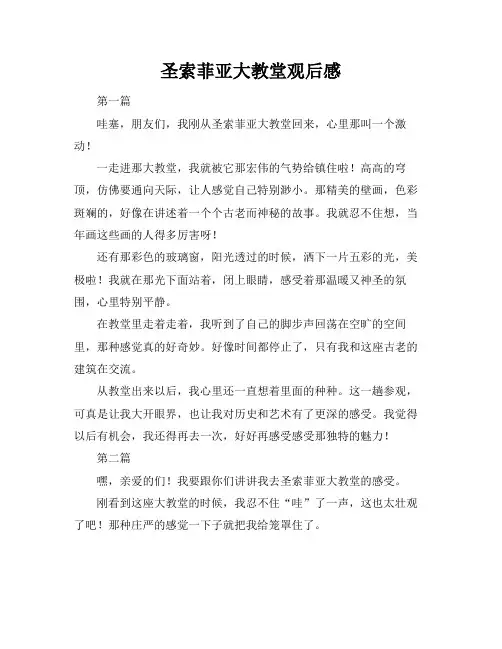 圣索菲亚大教堂观后感

第一篇

哇塞，朋友们，我刚从圣索菲亚大教堂回来，心里那叫一个激动！

一走进那大教堂，我就被它那宏伟的气势给镇住啦！高高的穹顶，仿佛要通向天际，让人感觉自己特别渺小。那精美的壁画，色彩斑斓的，好像在讲述着一个个古老而神秘的故事。我就忍不住想，当年画这些画的人得多厉害呀！

还有那彩色的玻璃窗，阳光透过的时候，洒下一片五彩的光，美极啦！我就在那光下面站着，闭上眼睛，感受着那温暖又神圣的氛围，心里特别平静。

在教堂里走着走着，我听到了自己的脚步声回荡在空旷的空间里，那种感觉真的好奇妙。好像时间都停止了，只有我和这座古老的建筑在交流。

从教堂出来以后，我心里还一直想着里面的种种。这一趟参观，可真是让我大开眼界，也让我对历史和艺术有了更深的感受。我觉得以后有机会，我还得再去一次，好好再感受感受那独特的魅力！

第二篇

嘿，亲爱的们！我要跟你们讲讲我去圣索菲亚大教堂的感受。

刚看到这座大教堂的时候，我忍不住“哇”了一声，这也太壮观了吧！那种庄严的感觉一下子就把我给笼罩住了。